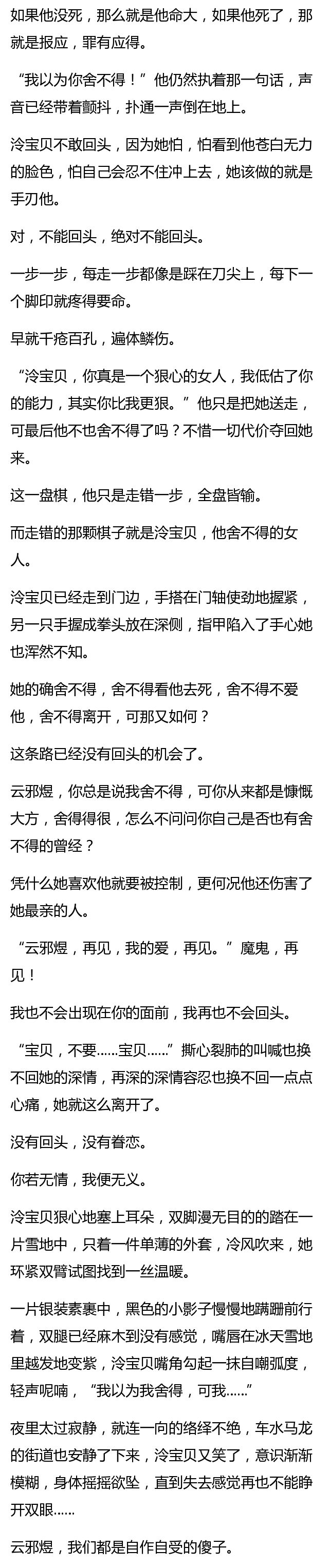 如果他没死，那么就是他命大，如果他死了，那就是报应，罪有应得。

“我以为你舍不得！”他仍然执着那一句话，声音已经带着颤抖，扑通一声倒在地上。

泠宝贝不敢回头，因为她怕，怕看到他苍白无力的脸色，怕自己会忍不住冲上去，她该做的就是手刃他。

对，不能回头，绝对不能回头。

一步一步，每走一步都像是踩在刀尖上，每下一个脚印就疼得要命。

早就千疮百孔，遍体鳞伤。

“泠宝贝，你真是一个狠心的女人，我低估了你的能力，其实你比我更狠。”他只是把她送走，可最后他不也舍不得了吗？不惜一切代价夺回她来。

这一盘棋，他只是走错一步，全盘皆输。

而走错的那颗棋子就是泠宝贝，他舍不得的女人。

泠宝贝已经走到门边，手搭在门轴使劲地握紧，另一只手握成拳头放在深侧，指甲陷入了手心她也浑然不知。

她的确舍不得，舍不得看他去死，舍不得不爱他，舍不得离开，可那又如何？

这条路已经没有回头的机会了。

云邪煜，你总是说我舍不得，可你从来都是慷慨大方，舍得得很，怎么不问问你自己是否也有舍不得的曾经？

凭什么她喜欢他就要被控制，更何况他还伤害了她最亲的人。

“云邪煜，再见，我的爱，再见。”魔鬼，再见！

我也不会出现在你的面前，我再也不会回头。

“宝贝，不要……宝贝……”撕心裂肺的叫喊也换不回她的深情，再深的深情容忍也换不回一点点心痛，她就这么离开了。

没有回头，没有眷恋。

你若无情，我便无义。

泠宝贝狠心地塞上耳朵，双脚漫无目的的踏在一片雪地中，只着一件单薄的外套，冷风吹来，她环紧双臂试图找到一丝温暖。

一片银装素裹中，黑色的小影子慢慢地蹒跚前行着，双腿已经麻木到没有感觉，嘴唇在冰天雪地里越发地变紫，泠宝贝嘴角勾起一抹自嘲弧度，轻声呢喃，“我以为我舍得，可我……”

夜里太过寂静，就连一向的络绎不绝，车水马龙的街道也安静了下来，泠宝贝又笑了，意识渐渐模糊，身体摇摇欲坠，直到失去感觉再也不能睁开双眼……

云邪煜，我们都是自作自受的傻子。